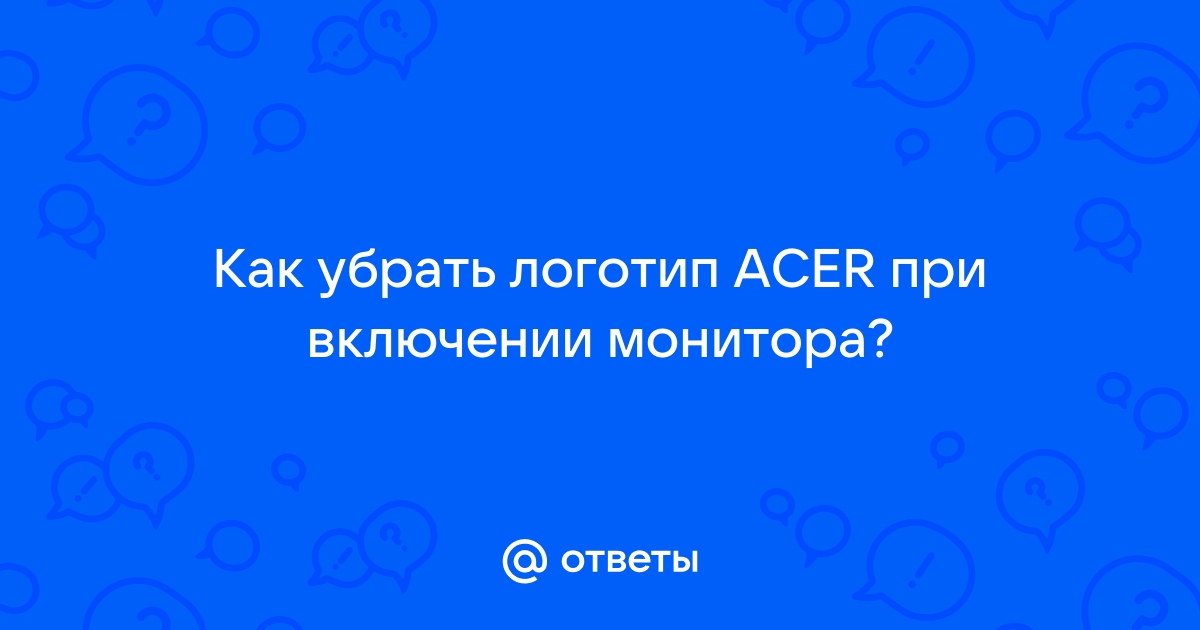 Как убрать логотип ACER при включении монитора?

@ ответы